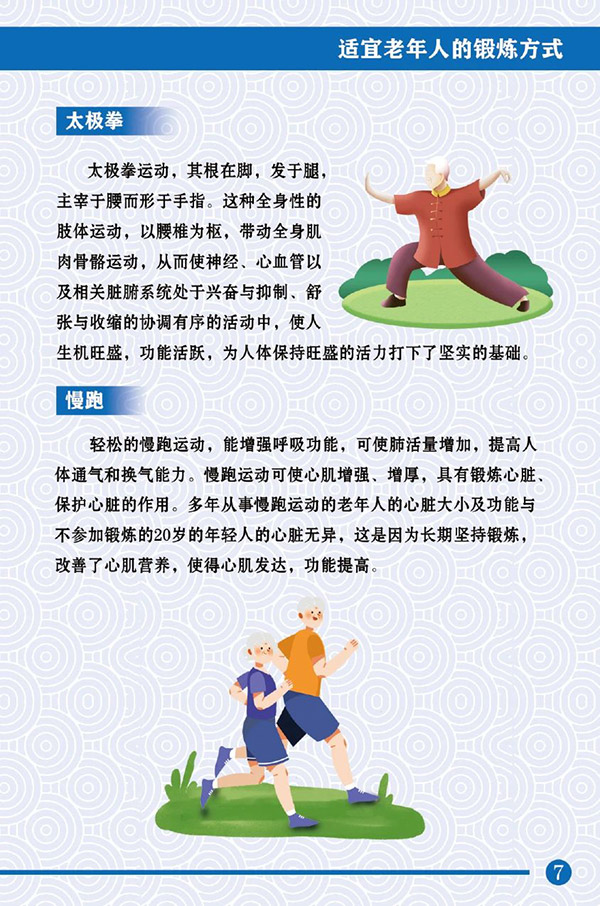 适宜老年人的锻炼方式

太极拳

太极拳运动，其根在脚，发于腿，主宰于腰而形于手指。这种全身性的肢体运动，以腰椎为枢，带动全身肌肉骨骼运动，从而使神经、心血管以及相关脏腑系统处于兴奋与抑制、舒张与收缩的协调有序的活动中，使人生机旺盛，功能活跃，为人体保持旺盛的活力打下了坚实的基础。

慢跑

轻松的慢跑运动，能增强呼吸功能，可使肺活量增加，提高人体通气和换气能力。慢跑运动可使心肌增强、增厚，具有锻炼心脏、保护心脏的作用。多年从事慢跑运动的老年人的心脏大小及功能与不参加锻炼的20岁的年轻人的心脏无异，这是因为长期坚持锻炼，改善了心肌营养，使得心肌发达，功能提高。

7